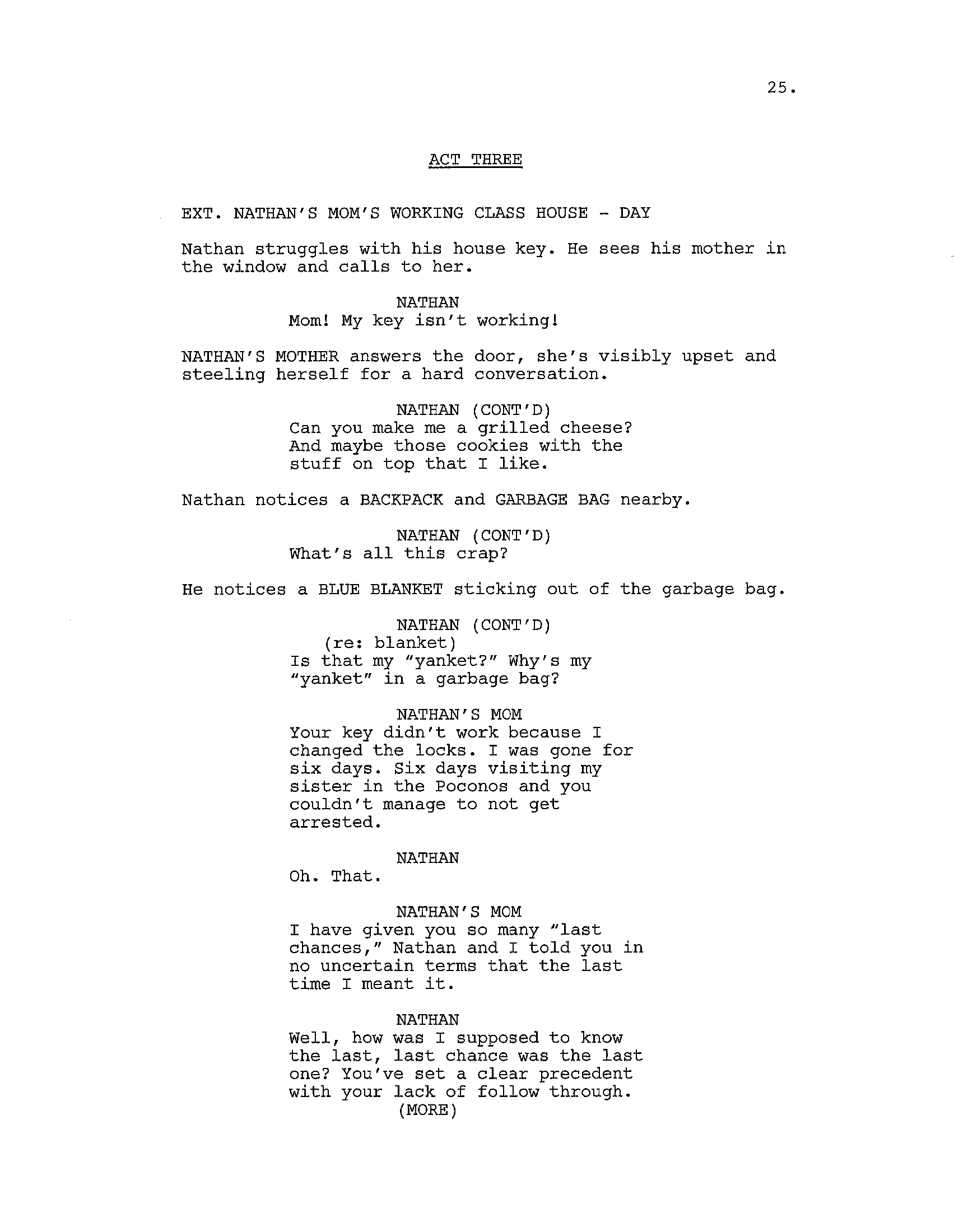 25.

ACT THREE

EXT. NATHAN'S MOM'S WORKING CLASS HOUSE - DAY

Nathan struggles with his house key. He sees his mother in the window and calls to her.

NATHAN
Mom! My key isn't working!

NATHAN'S MOTHER answers the door, she's visibly upset and steeling herself for a hard conversation.

NATHAN (CONT'D)
Can you make me a grilled cheese? And maybe those cookies with the stuff on top that I like.

Nathan notices a BACKPACK and GARBAGE BAG nearby.

NATHAN (CONT'D)
What's all this crap?

He notices a BLUE BLANKET sticking out of the garbage bag.

NATHAN (CONT'D)
(re: blanket)
Is that my "yanket?" Why's my "yanket" in a garbage bag?

NATHAN'S MOM
Your key didn't work because I changed the locks. I was gone for six days. Six days visiting my sister in the Poconos and you couldn't manage to not get arrested.

NATHAN
Oh. That.

NATHAN'S MOM
I have given you so many "last chances," Nathan and I told you in no uncertain terms that the last time I meant it.

NATHAN
Well, how was I supposed to know the last, last chance was the last one? You've set a clear precedent with your lack of follow through.
(MORE)